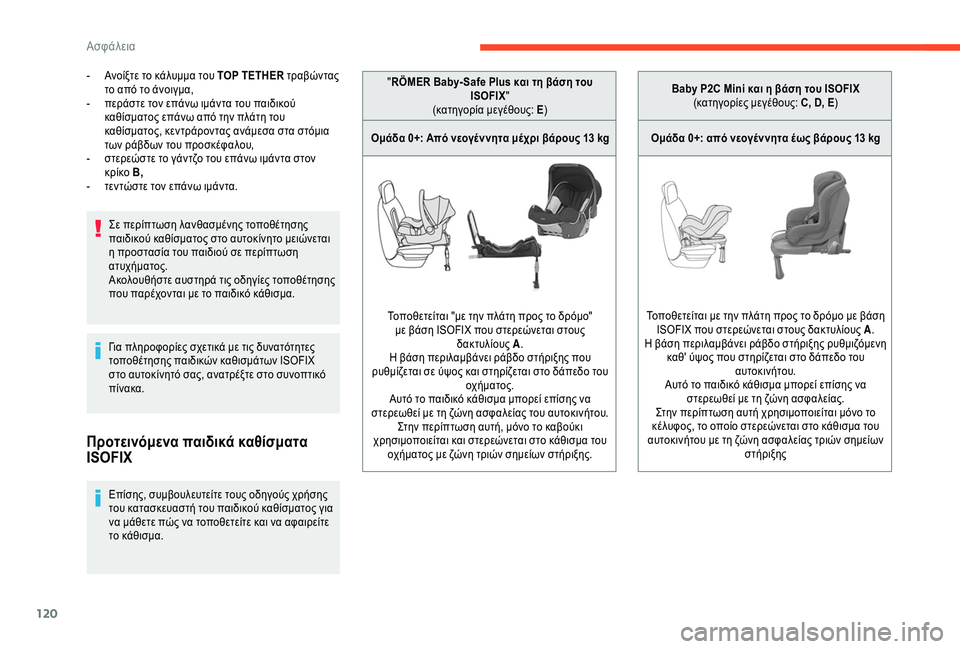 Ασφάλεια

- Ανοίξτε το κάλυμμα του TOP TETHER τραβώντας το από το άνοιγμα,
- περάστε τον επάνω ιμάντα του παιδικού καθίσματος επάνω από την πλάτη του καθίσματος, κεντράροντας ανάμεσα στα στόμια των ράβδων του προσκέφαλου,
- στερεώστε το γάντζο του επάνω ιμάντα στον κρίκο B,
- τεντώστε τον επάνω ιμάντα.

Σε περίπτωση λανθασμένης τοποθέτησης παιδικού καθίσματος στο αυτοκίνητο μειώνεται η προστασία του παιδιού σε περίπτωση ατυχήματος.
Ακολουθήστε αυστηρά τις οδηγίες τοποθέτησης που παρέχονται με το παιδικό κάθισμα.

Για πληροφορίες σχετικά με τις δυνατότητες τοποθέτησης παιδικών καθισμάτων ISOFIX στο αυτοκίνητό σας, ανατρέξτε στο συνοπτικό πίνακα.

Προτεινόμενα παιδικά καθίσματα ISOFIX

Επίσης, συμβουλευτείτε τους οδηγούς χρήσης του κατασκευαστή του παιδικού καθίσματος για να μάθετε πώς να τοποθετείτε και να αφαιρείτε το κάθισμα.

"RÖMER Baby-Safe Plus και τη βάση του ISOFIX"
(κατηγορία μεγέθους: E)

Ομάδα 0+: Από νεογέννητα μέχρι βάρους 13 kg

Τοποθετείται "με την πλάτη προς το δρόμο" με βάση ISOFIX που στερεώνεται στους δακτυλίους A.
Η βάση περιλαμβάνει ράβδο στήριξης που ρυθμίζεται σε ύψος και στηρίζεται στο δάπεδο του οχήματος.
Αυτό το παιδικό κάθισμα μπορεί επίσης να στερεωθεί με τη ζώνη ασφαλείας του αυτοκινήτου. Στην περίπτωση αυτή, μόνο το καβούκι χρησιμοποιείται και στερεώνεται στο κάθισμα του οχήματος με ζώνη τριών σημείων στήριξης.

Baby P2C Mini και η βάση του ISOFIX
(κατηγορίες μεγέθους: C, D, E)

Ομάδα 0+: από νεογέννητα έως βάρους 13 kg

Τοποθετείται με την πλάτη προς το δρόμο με βάση ISOFIX που στερεώνεται στους δακτυλίους A.
Η βάση περιλαμβάνει ράβδο στήριξης ρυθμιζόμενη καθ' ύψος που στηρίζεται στο δάπεδο του αυτοκινήτου.
Αυτό το παιδικό κάθισμα μπορεί επίσης να στερεωθεί με τη ζώνη ασφαλείας.
Στην περίπτωση αυτή χρησιμοποιείται μόνο το κέλυφος, το οποίο στερεώνεται στο κάθισμα του αυτοκινήτου με τη ζώνη ασφαλείας τριών σημείων στήριξης

120

carmanualsonline.info